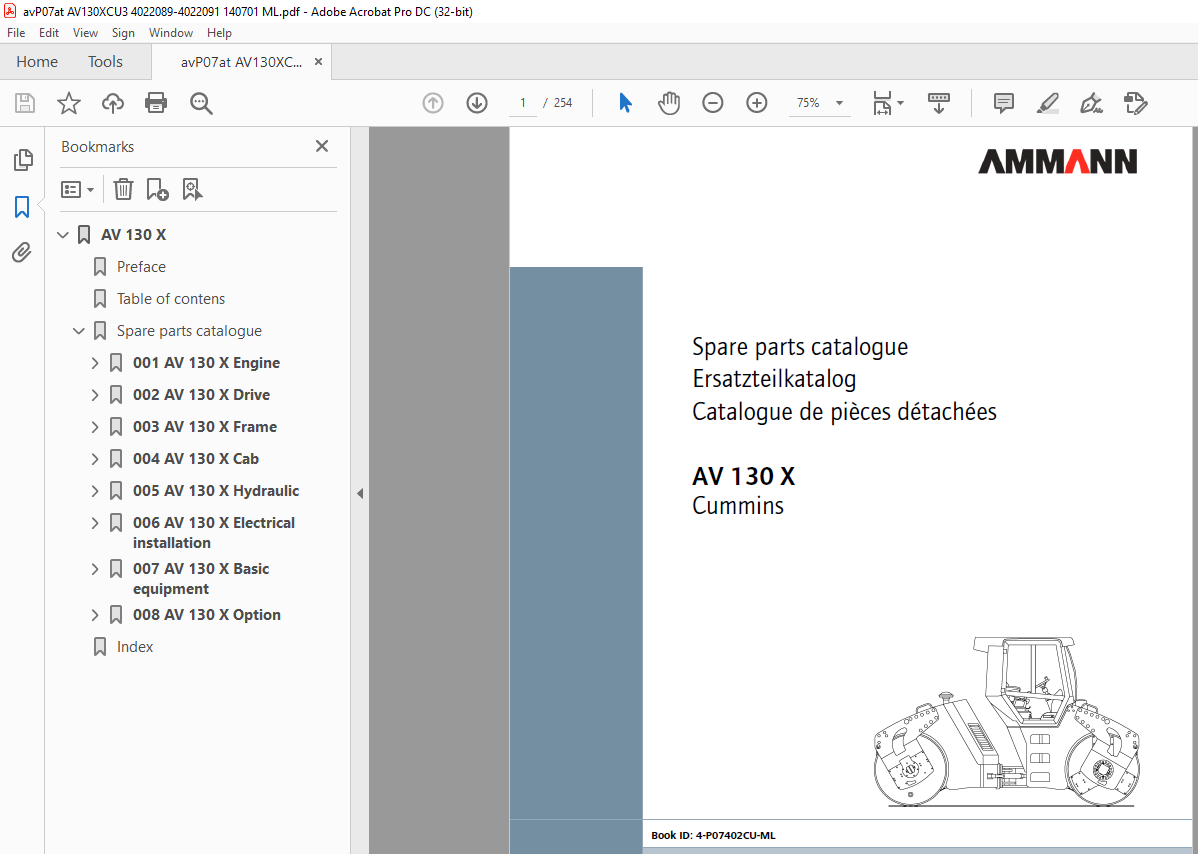 avP07at AV130XCU3 4022089-4022091 140701 ML.pdf - Adobe Acrobat Pro DC (32-bit)

File Edit View Sign Window Help

Home Tools avP07at AV130XC... ×

1 / 254 75%

Bookmarks ×

AV 130 X
Preface
Table of contens
Spare parts catalogue
001 AV 130 X Engine
002 AV 130 X Drive
003 AV 130 X Frame
004 AV 130 X Cab
005 AV 130 X Hydraulic
006 AV 130 X Electrical installation
007 AV 130 X Basic equipment
008 AV 130 X Option
Index

AMMANN

Spare parts catalogue
Ersatzteilkatalog
Catalogue de pièces détachées

AV 130 X
Cummins

Book ID: 4-P07402CU-ML